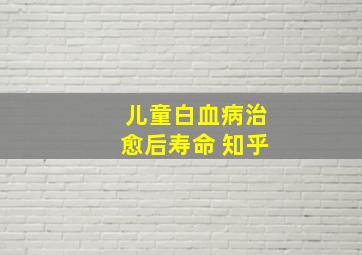 儿童白血病治愈后寿命 知乎